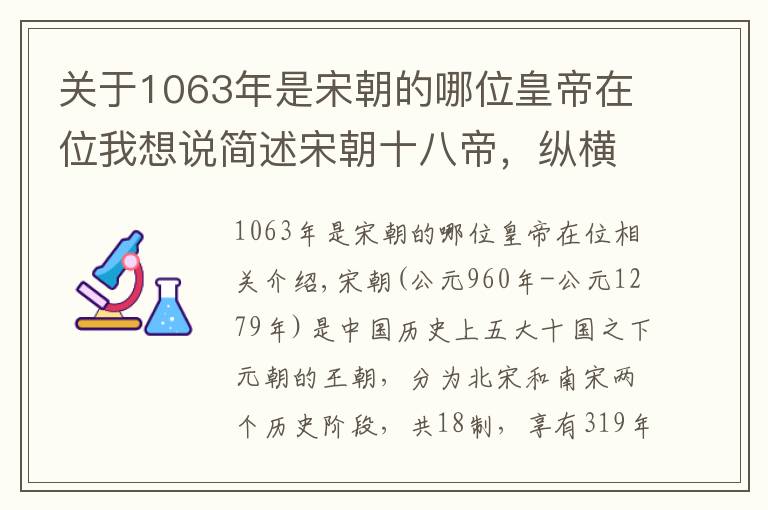 关于1063年是宋朝的哪位皇帝在位我想说简述宋朝十八帝，纵横

1063年是宋朝的哪位皇帝在位相关介绍，宋朝(公元960年-公元1279年)是中国历史上五大十国之下元朝的王朝，分为北宋和南宋两个历史阶段，共18制，享有319年